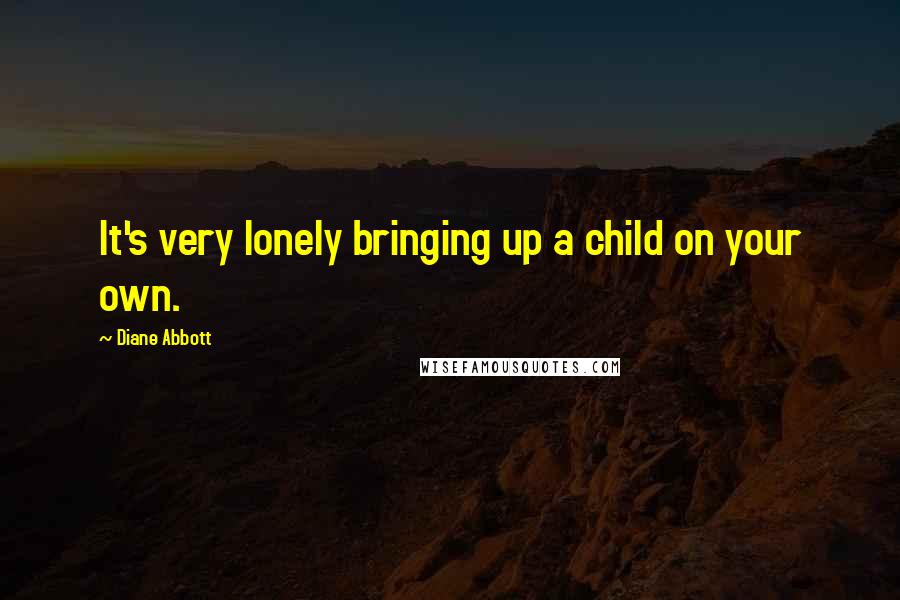 It's very lonely bringing up a child on your own.

~ Diane Abbott

WISEFAMOUSQUOTES.COM